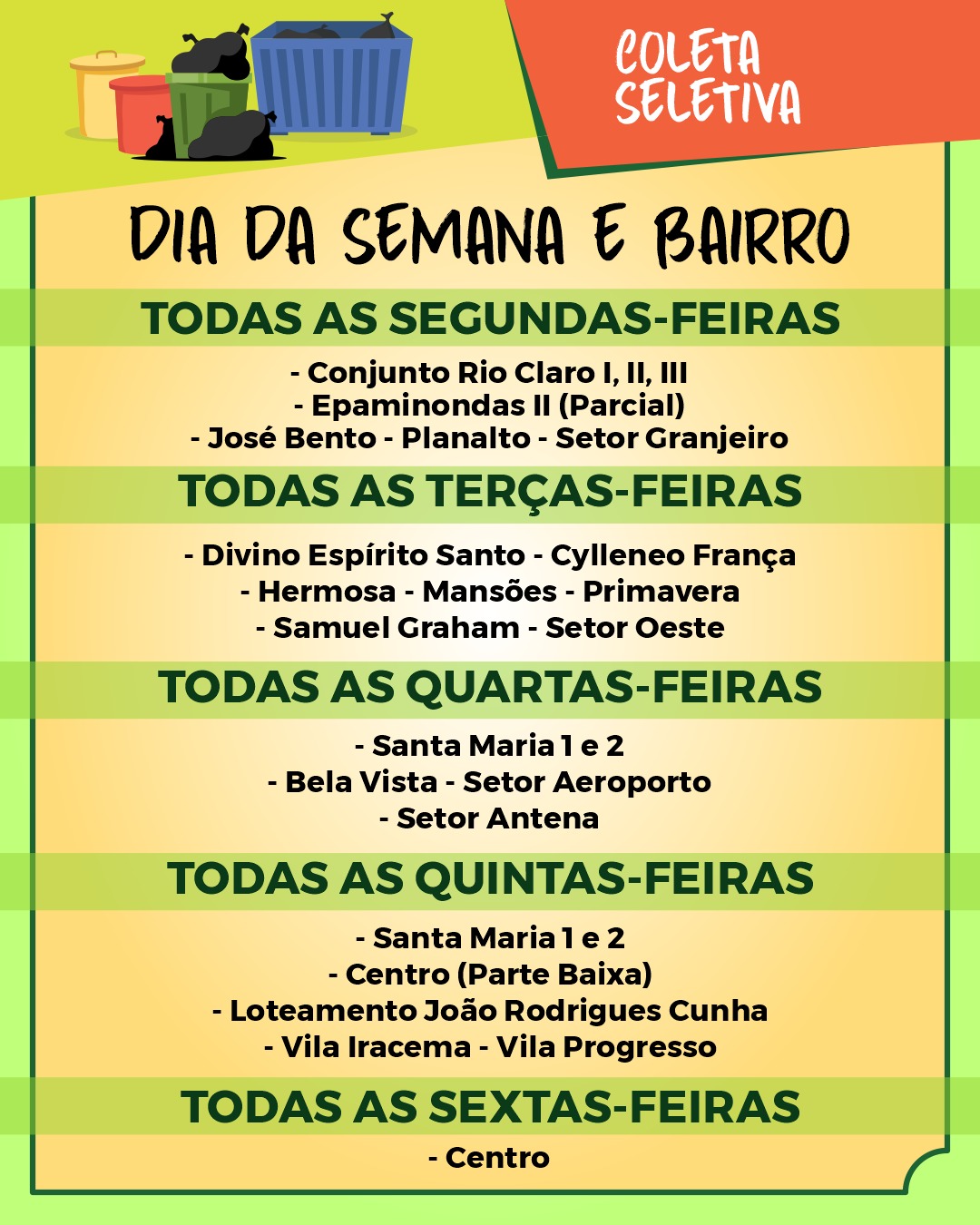 COLETA SELETIVA

DIA DA SEMANA E BAIRRO

TODAS AS SEGUNDAS-FEIRAS

- Conjunto Rio Claro I, II, III
- Epaminondas II (Parcial)
- José Bento - Planalto - Setor Granjeiro

TODAS AS TERÇAS-FEIRAS

- Divino Espírito Santo - Cylleneo França
- Hermosa - Mansões - Primavera
- Samuel Graham - Setor Oeste

TODAS AS QUARTAS-FEIRAS

- Santa Maria 1 e 2
- Bela Vista - Setor Aeroporto
- Setor Antena

TODAS AS QUINTAS-FEIRAS

- Santa Maria 1 e 2
- Centro (Parte Baixa)
- Loteamento João Rodrigues Cunha
- Vila Iracema - Vila Progresso

TODAS AS SEXTAS-FEIRAS

- Centro